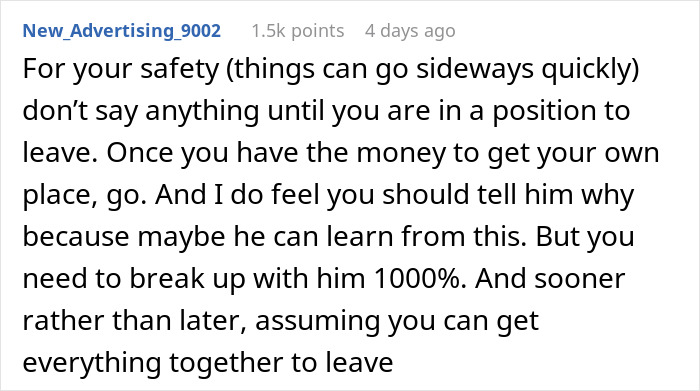 New_Advertising_9002 1.5k points 4 days ago

For your safety (things can go sideways quickly) don’t say anything until you are in a position to leave. Once you have the money to get your own place, go. And I do feel you should tell him why because maybe he can learn from this. But you need to break up with him 1000%. And sooner rather than later, assuming you can get everything together to leave